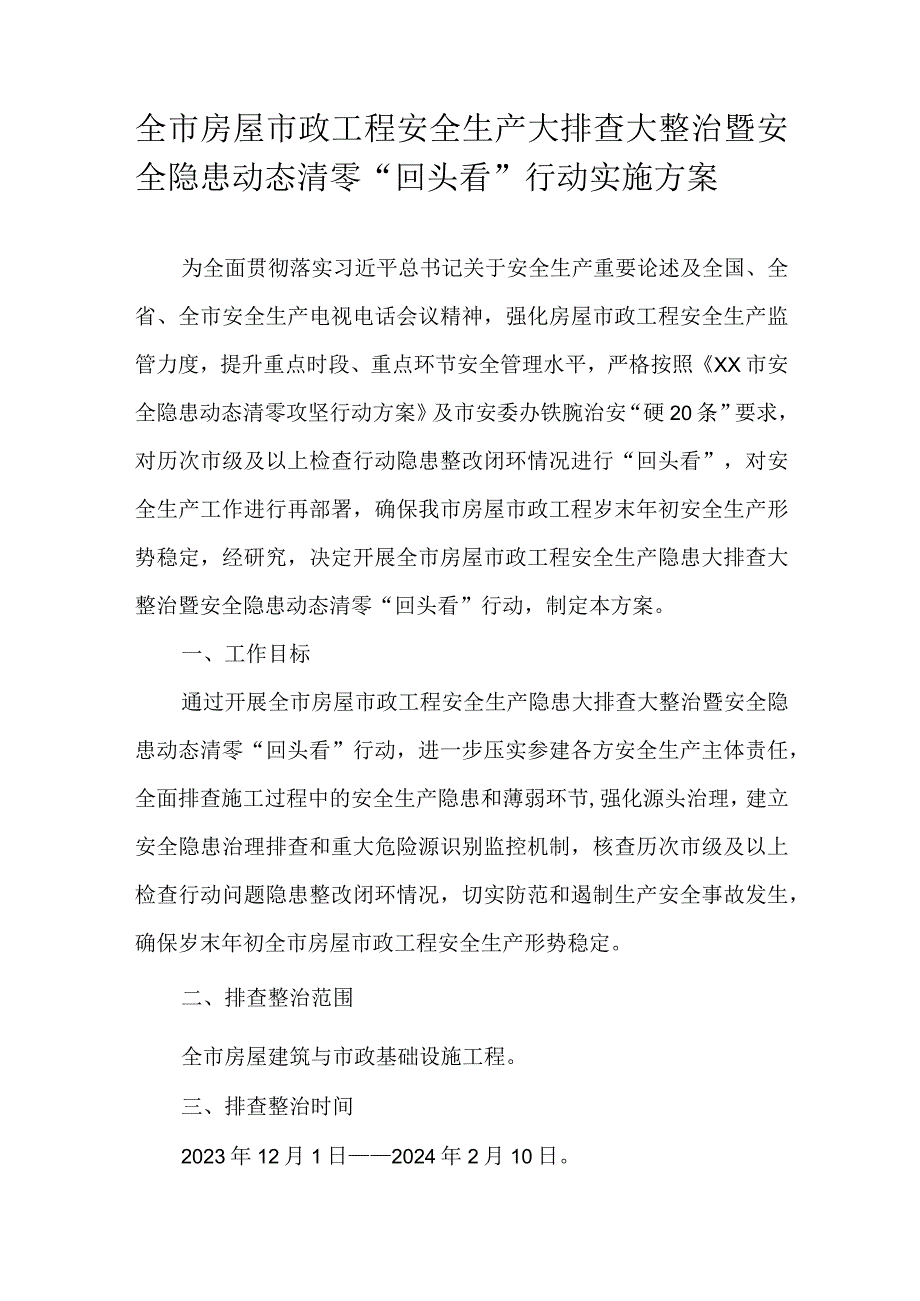 全市房屋市政工程安全生产大排查大整治暨安全隐患动态清零“回头看”行动实施方案

为全面贯彻落实习近平总书记关于安全生产重要论述及全国、全省、全市安全生产电视电话会议精神，强化房屋市政工程安全生产监管力度，提升重点时段、重点环节安全管理水平，严格按照《XX市安全隐患动态清零攻坚行动方案》及市安委办铁腕治安“硬20条”要求，对历次市级及以上检查行动隐患整改闭环情况进行“回头看”，对安全生产工作进行再部署，确保我市房屋市政工程岁末年初安全生产形势稳定，经研究，决定开展全市房屋市政工程安全生产隐患大排查大整治暨安全隐患动态清零“回头看”行动，制定本方案。

一、工作目标

通过开展全市房屋市政工程安全生产隐患大排查大整治暨安全隐患动态清零“回头看”行动，进一步压实参建各方安全生产主体责任，全面排查施工过程中的安全生产隐患和薄弱环节，强化源头治理，建立安全隐患治理排查和重大危险源识别监控机制，核查历次市级及以上检查行动问题隐患整改闭环情况，切实防范和遏制生产安全事故发生，确保岁末年初全市房屋市政工程安全生产形势稳定。

二、排查整治范围

全市房屋建筑与市政基础设施工程。

三、排查整治时间

2023年12月1日——2024年2月10日。